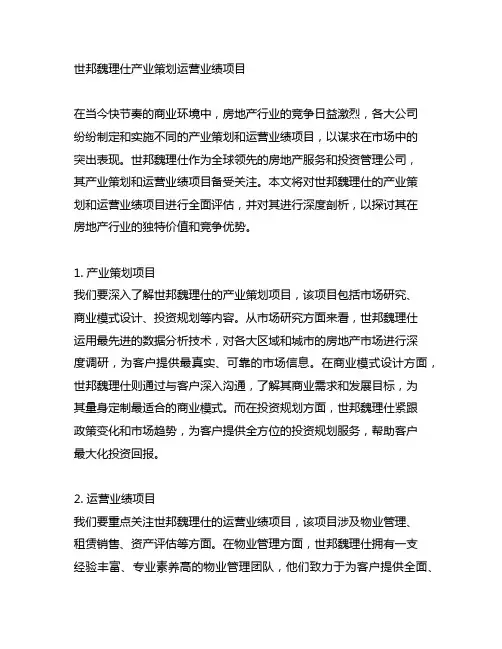 世邦魏理仕产业策划运营业绩项目

在当今快节奏的商业环境中，房地产行业的竞争日益激烈，各大公司纷纷制定和实施不同的产业策划和运营业绩项目，以谋求在市场中的突出表现。世邦魏理仕作为全球领先的房地产服务和投资管理公司，其产业策划和运营业绩项目备受关注。本文将对世邦魏理仕的产业策划和运营业绩项目进行全面评估，并对其进行深度剖析，以探讨其在房地产行业的独特价值和竞争优势。

1. 产业策划项目
我们要深入了解世邦魏理仕的产业策划项目，该项目包括市场研究、商业模式设计、投资规划等内容。从市场研究方面来看，世邦魏理仕运用最先进的数据分析技术，对各大区域和城市的房地产市场进行深度调研，为客户提供最真实、可靠的市场信息。在商业模式设计方面，世邦魏理仕则通过与客户深入沟通，了解其商业需求和发展目标，为其量身定制最适合的商业模式。而在投资规划方面，世邦魏理仕紧跟政策变化和市场趋势，为客户提供全方位的投资规划服务，帮助客户最大化投资回报。

2. 运营业绩项目
我们要重点关注世邦魏理仕的运营业绩项目，该项目涉及物业管理、租赁销售、资产评估等方面。在物业管理方面，世邦魏理仕拥有一支经验丰富、专业素养高的物业管理团队，他们致力于为客户提供全面、